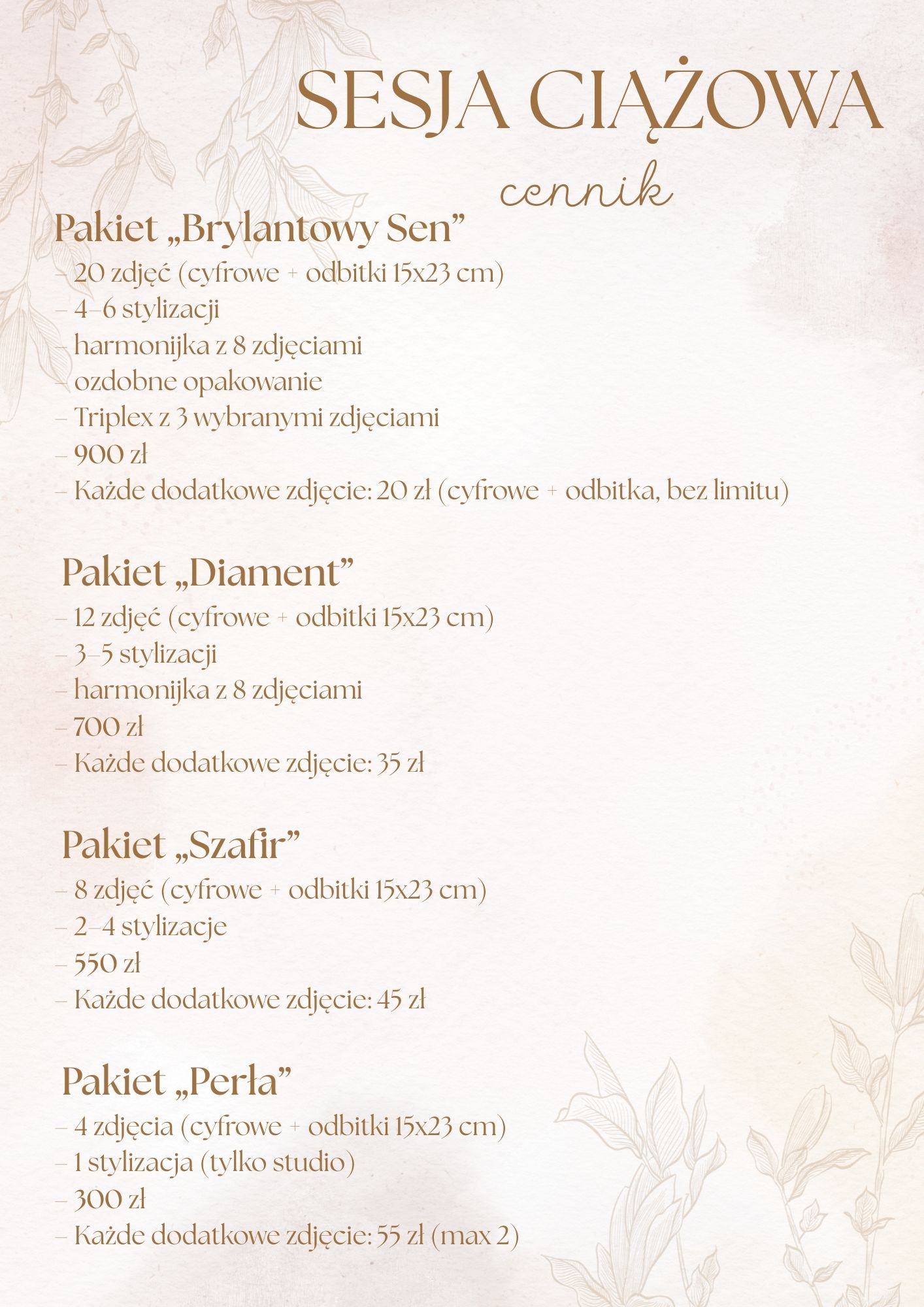 SESJA CIĄŻOWA

cennik

Pakiet „Brylantowy Sen”
– 20 zdjęć (cyfrowe + odbitki 15x23 cm)
– 4–6 stylizacji
– harmonijka z 8 zdjęciami
– ozdobne opakowanie
– Triplex z 3 wybranymi zdjęciami
– 900 zł
– Każde dodatkowe zdjęcie: 20 zł (cyfrowe + odbitka, bez limitu)

Pakiet „Diament”
– 12 zdjęć (cyfrowe + odbitki 15x23 cm)
– 3–5 stylizacji
– harmonijka z 8 zdjęciami
– 700 zł
– Każde dodatkowe zdjęcie: 35 zł

Pakiet „Szafir”
– 8 zdjęć (cyfrowe + odbitki 15x23 cm)
– 2–4 stylizacje
– 550 zł
– Każde dodatkowe zdjęcie: 45 zł

Pakiet „Perła”
– 4 zdjęcia (cyfrowe + odbitki 15x23 cm)
– 1 stylizacja (tylko studio)
– 300 zł
– Każde dodatkowe zdjęcie: 55 zł (max 2)